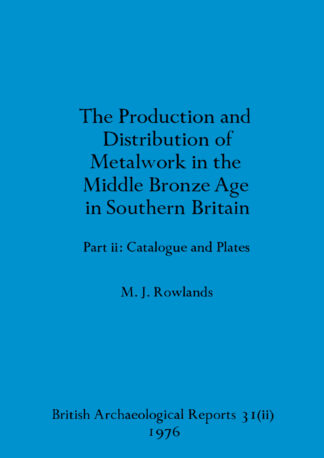 The Production and Distribution of Metalwork in the Middle Bronze Age in Southern Britain

Part ii: Catalogue and Plates

M. J. Rowlands

British Archaeological Reports 31(ii)
1976